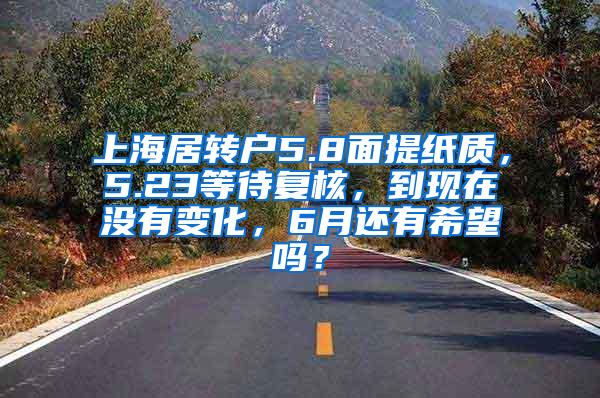 上海居转户5.8面提纸质，5.23等待复核，到现在没有变化，6月还有希望吗？